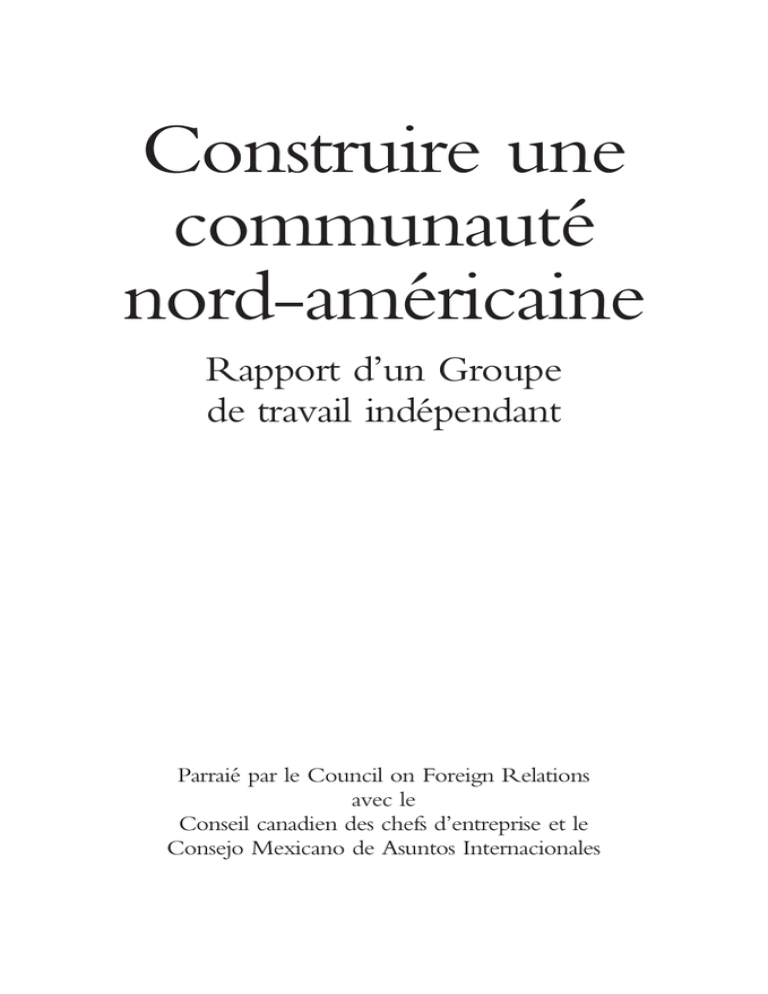 Construire une communauté nord-américaine

Rapport d'un Groupe de travail indépendant

Parraié par le Council on Foreign Relations
avec le
Conseil canadien des chefs d'entreprise et le
Consejo Mexicano de Asuntos Internacionales